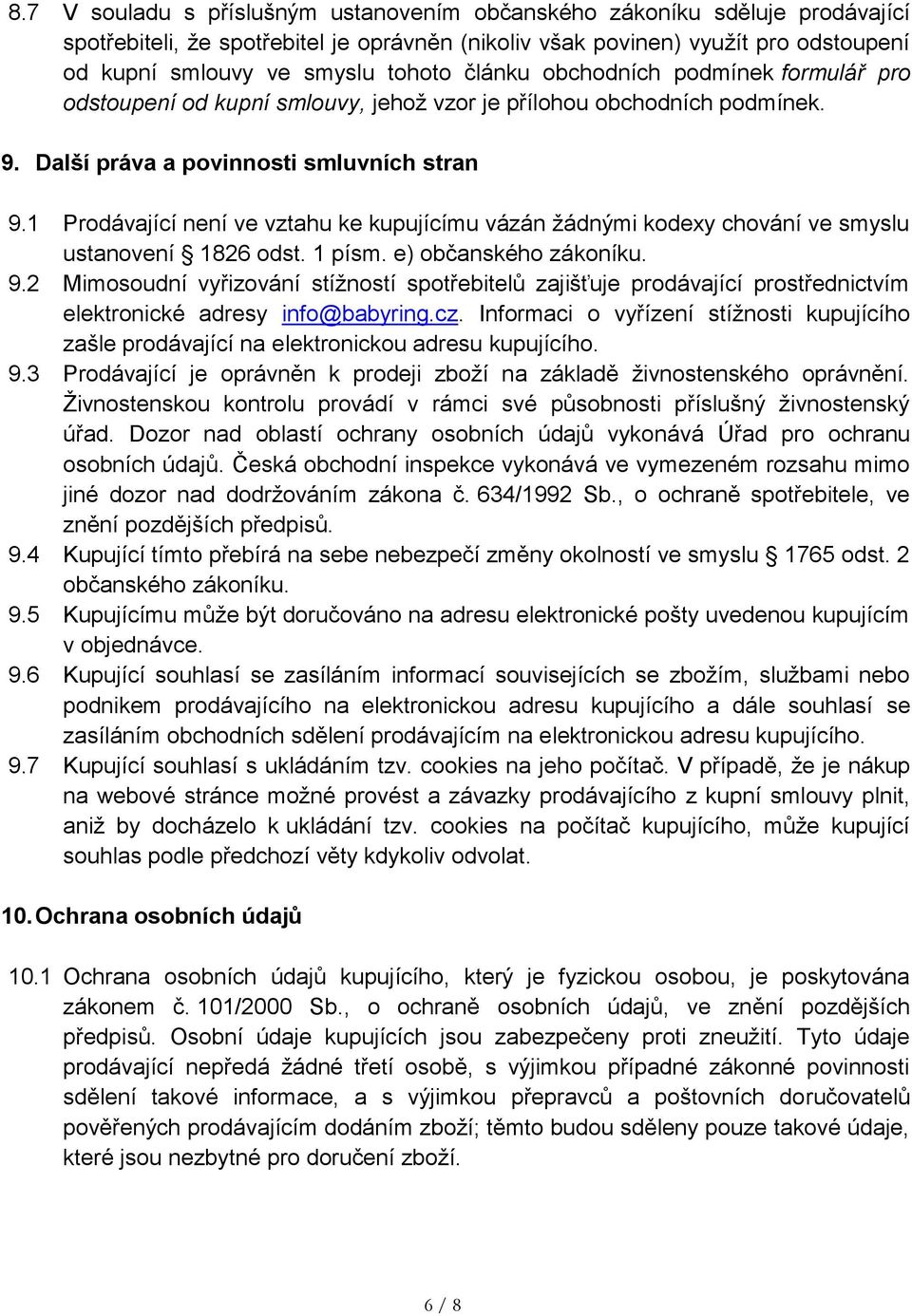 8.7 V souladu s příslušným ustanovením občanského zákoníku sděluje prodávající spotřebiteli, že spotřebitel je oprávněn (nikoliv však povinen) využít pro odstoupení od kupní smlouvy ve smyslu tohoto článku obchodních podmínek formulář pro odstoupení od kupní smlouvy, jehož vzor je přílohou obchodních podmínek.

9. Další práva a povinnosti smluvních stran

9.1 Prodávající není ve vztahu ke kupujícímu vázán žádnými kodexy chování ve smyslu ustanovení § 1826 odst. 1 písm. e) občanského zákoníku.

9.2 Mimosoudní vyřizování stížností spotřebitelů zajišťuje prodávající prostřednictvím elektronické adresy info@babyring.cz. Informaci o vyřízení stížnosti kupujícího zašle prodávající na elektronickou adresu kupujícího.

9.3 Prodávající je oprávněn k prodeji zboží na základě živnostenského oprávnění. Živnostenskou kontrolu provádí v rámci své působnosti příslušný živnostenský úřad. Dozor nad oblastí ochrany osobních údajů vykonává Úřad pro ochranu osobních údajů. Česká obchodní inspekce vykonává ve vymezeném rozsahu mimo jiné dozor nad dodržováním zákona č. 634/1992 Sb., o ochraně spotřebitele, ve znění pozdějších předpisů.

9.4 Kupující tímto přebírá na sebe nebezpečí změny okolností ve smyslu § 1765 odst. 2 občanského zákoníku.

9.5 Kupujícímu může být doručováno na adresu elektronické pošty uvedenou kupujícím v objednávce.

9.6 Kupující souhlasí se zasíláním informací souvisejících se zbožím, službami nebo podnikem prodávajícího na elektronickou adresu kupujícího a dále souhlasí se zasíláním obchodních sdělení prodávajícím na elektronickou adresu kupujícího.

9.7 Kupující souhlasí s ukládáním tzv. cookies na jeho počítač. V případě, že je nákup na webové stránce možné provést a závazky prodávajícího z kupní smlouvy plnit, aniž by docházelo k ukládání tzv. cookies na počítač kupujícího, může kupující souhlas podle předchozí věty kdykoliv odvolat.

10. Ochrana osobních údajů

10.1 Ochrana osobních údajů kupujícího, který je fyzickou osobou, je poskytována zákonem č. 101/2000 Sb., o ochraně osobních údajů, ve znění pozdějších předpisů. Osobní údaje kupujících jsou zabezpečeny proti zneužití. Tyto údaje prodávající nepředá žádné třetí osobě, s výjimkou případné zákonné povinnosti sdělení takové informace, a s výjimkou přepravců a poštovních doručovatelů pověřených prodávajícím dodáním zboží; těmto budou sděleny pouze takové údaje, které jsou nezbytné pro doručení zboží.

6 / 8